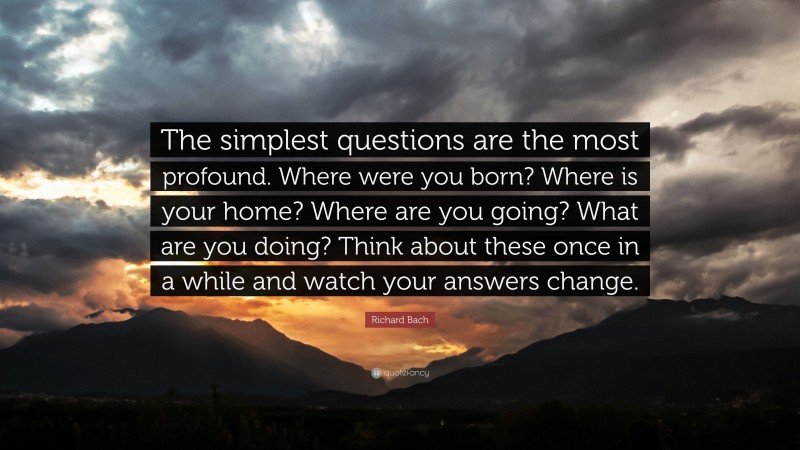 The simplest questions are the most profound. Where were you born? Where is your home? Where are you going? What are you doing? Think about these once in a while and watch your answers change.

Richard Bach

quotefancy